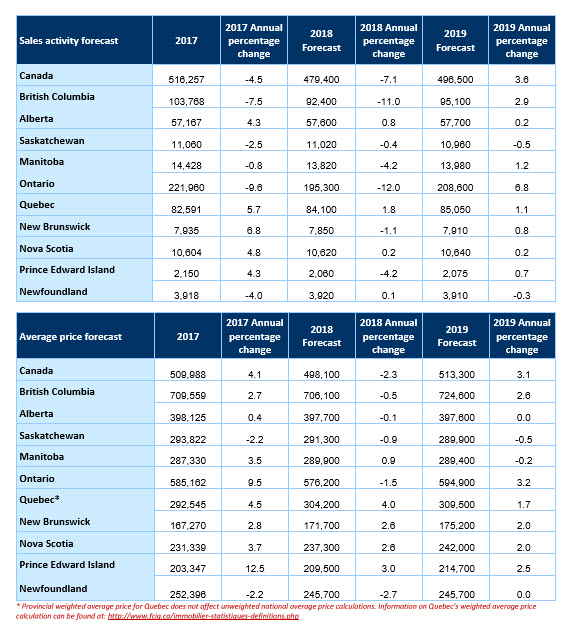 | Sales activity forecast | 2017 | 2017 Annual percentage change | 2018 Forecast | 2018 Annual percentage change | 2019 Forecast | 2019 Annual percentage change |
|---|---|---|---|---|---|---|
| Canada | 516,257 | -4.5 | 479,400 | -7.1 | 496,500 | 3.6 |
| British Columbia | 103,768 | -7.5 | 92,400 | -11.0 | 95,100 | 2.9 |
| Alberta | 57,167 | 4.3 | 57,600 | 0.8 | 57,700 | 0.2 |
| Saskatchewan | 11,060 | -2.5 | 11,020 | -0.4 | 10,960 | -0.5 |
| Manitoba | 14,428 | -0.8 | 13,820 | -4.2 | 13,980 | 1.2 |
| Ontario | 221,960 | -9.6 | 195,300 | -12.0 | 208,600 | 6.8 |
| Quebec | 82,591 | 5.7 | 84,100 | 1.8 | 85,050 | 1.1 |
| New Brunswick | 7,935 | 6.8 | 7,850 | -1.1 | 7,910 | 0.8 |
| Nova Scotia | 10,604 | 4.8 | 10,620 | 0.2 | 10,640 | 0.2 |
| Prince Edward Island | 2,150 | 4.3 | 2,060 | -4.2 | 2,075 | 0.7 |
| Newfoundland | 3,918 | -4.0 | 3,920 | 0.1 | 3,910 | -0.3 |

| Average price forecast | 2017 | 2017 Annual percentage change | 2018 Forecast | 2018 Annual percentage change | 2019 Forecast | 2019 Annual percentage change |
|---|---|---|---|---|---|---|
| Canada | 509,988 | 4.1 | 498,100 | -2.3 | 513,300 | 3.1 |
| British Columbia | 709,559 | 2.7 | 706,100 | -0.5 | 724,600 | 2.6 |
| Alberta | 398,125 | 0.4 | 397,700 | -0.1 | 397,600 | 0.0 |
| Saskatchewan | 293,822 | -2.2 | 291,300 | -0.9 | 289,900 | -0.5 |
| Manitoba | 287,330 | 3.5 | 289,900 | 0.9 | 289,400 | -0.2 |
| Ontario | 585,162 | 9.5 | 576,200 | -1.5 | 594,900 | 3.2 |
| Quebec* | 292,545 | 4.5 | 304,200 | 4.0 | 309,500 | 1.7 |
| New Brunswick | 167,270 | 2.8 | 171,700 | 2.6 | 175,200 | 2.0 |
| Nova Scotia | 231,339 | 3.7 | 237,300 | 2.6 | 242,000 | 2.0 |
| Prince Edward Island | 203,347 | 12.5 | 209,500 | 3.0 | 214,700 | 2.5 |
| Newfoundland | 252,396 | -2.2 | 245,700 | -2.7 | 245,700 | 0.0 |

* Provincial weighted average price for Quebec does not affect unweighted national average price calculations. Information on Quebec's weighted average price calculation can be found at: http://www.fciq.ca/immobilier-statistiques-definitions.php